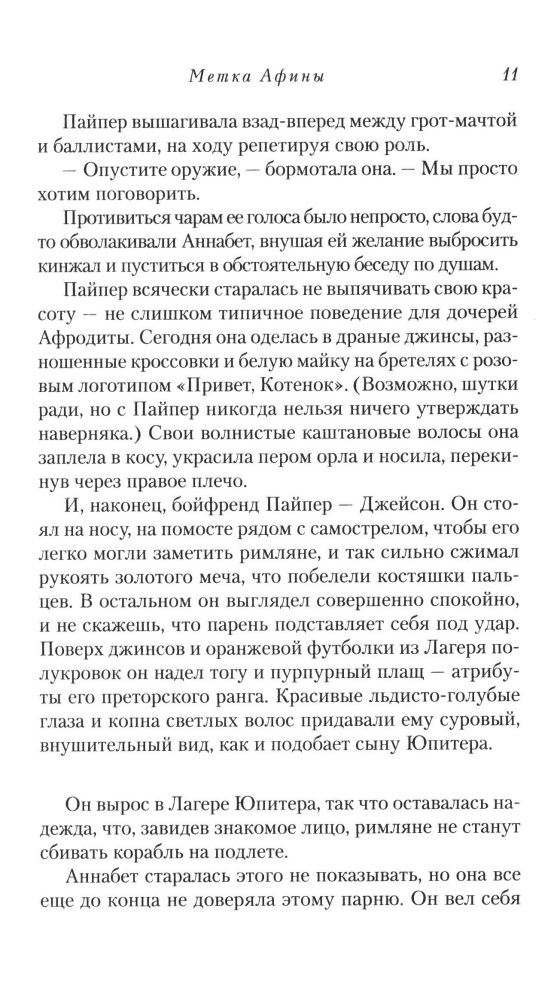 Метка Афины 11

Пайпер вышагивала взад-вперед между грот-мачтой и баллистами, на ходу репетируя свою роль.

— Опустите оружие, — бормотала она. — Мы просто хотим поговорить.

Противиться чарам ее голоса было непросто, слова будто обволакивали Аннабет, внушая ей желание выбросить кинжал и пуститься в обстоятельную беседу по душам.

Пайпер всячески старалась не выпячивать свою красоту — не слишком типичное поведение для дочерей Афродиты. Сегодня она оделась в драные джинсы, разношенные кроссовки и белую майку на бретелях с розовым логотипом «Привет, Котенок». (Возможно, шутки ради, но с Пайпер никогда нельзя ничего утверждать наверняка.) Свои волнистые каштановые волосы она заплела в косу, украсила пером орла и носила, перекинув через правое плечо.

И, наконец, бойфренд Пайпер — Джейсон. Он стоял на носу, на помосте рядом с самострелом, чтобы его легко могли заметить римляне, и так сильно сжимал рукоять золотого меча, что побелели костяшки пальцев. В остальном он выглядел совершенно спокойно, и не скажешь, что парень подставляет себя под удар. Поверх джинсов и оранжевой футболки из Лагеря полукровок он надел тогу и пурпурный плащ — атрибуты его преторского ранга. Красивые льдисто-голубые глаза и копна светлых волос придавали ему суровый, внушительный вид, как и подобает сыну Юпитера.

Он вырос в Лагере Юпитера, так что оставалась надежда, что, завидев знакомое лицо, римляне не станут сбивать корабль на подлете.

Аннабет старалась этого не показывать, но она все еще до конца не доверяла этому парню. Он вел себя